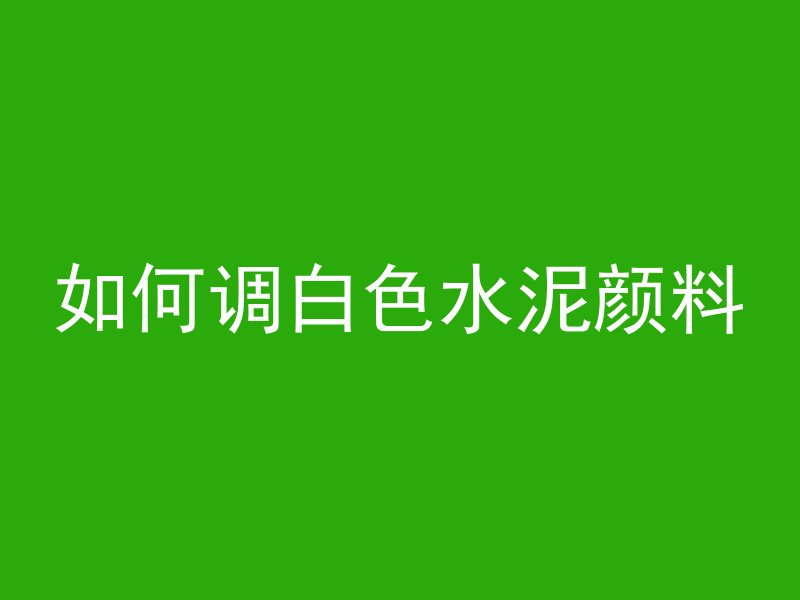 如何调白色水泥颜料